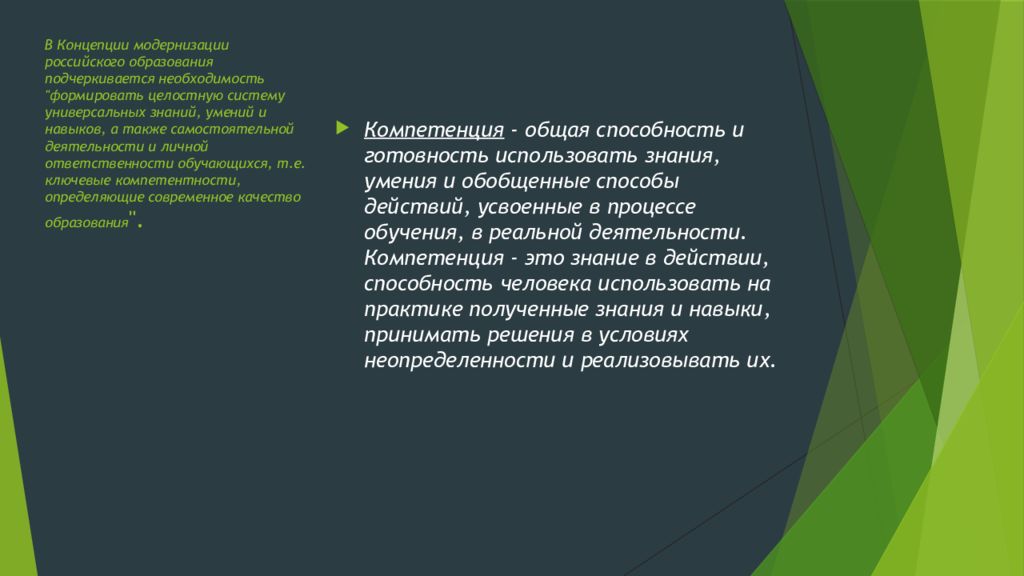 В Концепции модернизации российского образования подчеркивается необходимость "формировать целостную систему универсальных знаний, умений и навыков, а также самостоятельной деятельности и личной ответственности обучающихся, т.е. ключевые компетентности, определяющие современное качество образования".

Компетенция - общая способность и готовность использовать знания, умения и обобщенные способы действий, усвоенные в процессе обучения, в реальной деятельности. Компетенция - это знание в действии, способность человека использовать на практике полученные знания и навыки, принимать решения в условиях неопределенности и реализовывать их.